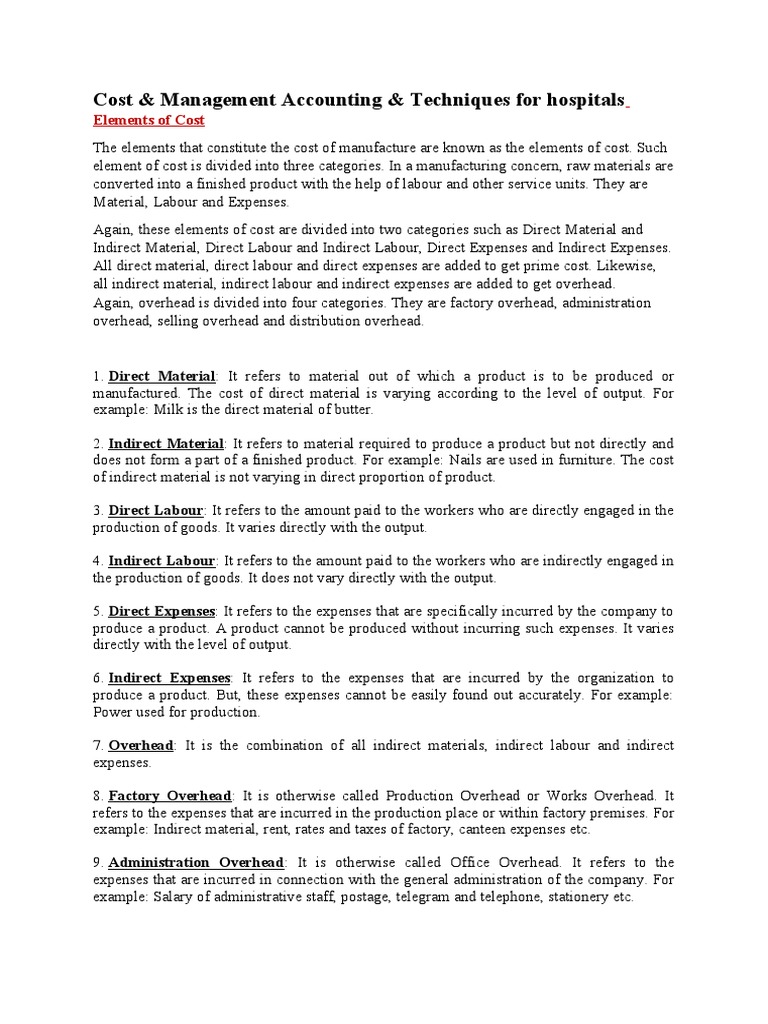 Cost & Management Accounting & Techniques for hospitals

Elements of Cost

The elements that constitute the cost of manufacture are known as the elements of cost. Such element of cost is divided into three categories. In a manufacturing concern, raw materials are converted into a finished product with the help of labour and other service units. They are Material, Labour and Expenses.

Again, these elements of cost are divided into two categories such as Direct Material and Indirect Material, Direct Labour and Indirect Labour, Direct Expenses and Indirect Expenses. All direct material, direct labour and direct expenses are added to get prime cost. Likewise, all indirect material, indirect labour and indirect expenses are added to get overhead.
Again, overhead is divided into four categories. They are factory overhead, administration overhead, selling overhead and distribution overhead.

1. Direct Material: It refers to material out of which a product is to be produced or manufactured. The cost of direct material is varying according to the level of output. For example: Milk is the direct material of butter.

2. Indirect Material: It refers to material required to produce a product but not directly and does not form a part of a finished product. For example: Nails are used in furniture. The cost of indirect material is not varying in direct proportion of product.

3. Direct Labour: It refers to the amount paid to the workers who are directly engaged in the production of goods. It varies directly with the output.

4. Indirect Labour: It refers to the amount paid to the workers who are indirectly engaged in the production of goods. It does not vary directly with the output.

5. Direct Expenses: It refers to the expenses that are specifically incurred by the company to produce a product. A product cannot be produced without incurring such expenses. It varies directly with the level of output.

6. Indirect Expenses: It refers to the expenses that are incurred by the organization to produce a product. But, these expenses cannot be easily found out accurately. For example: Power used for production.

7. Overhead: It is the combination of all indirect materials, indirect labour and indirect expenses.

8. Factory Overhead: It is otherwise called Production Overhead or Works Overhead. It refers to the expenses that are incurred in the production place or within factory premises. For example: Indirect material, rent, rates and taxes of factory, canteen expenses etc.

9. Administration Overhead: It is otherwise called Office Overhead. It refers to the expenses that are incurred in connection with the general administration of the company. For example: Salary of administrative staff, postage, telegram and telephone, stationery etc.